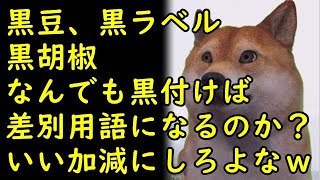 黒豆、黒ラベル
黒胡椒
なんでも黒付けば
差別用語になるのか？
いい加減にしろよなｗ